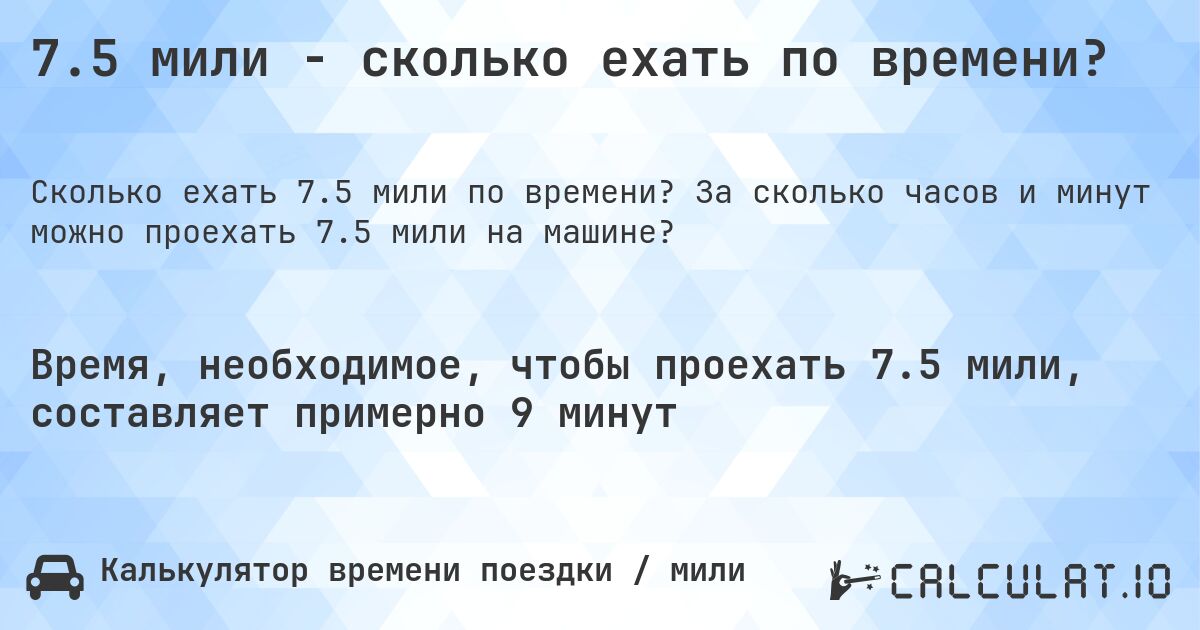 7.5 мили - сколько ехать по времени?

Сколько ехать 7.5 мили по времени? За сколько часов и минут можно проехать 7.5 мили на машине?

Время, необходимое, чтобы проехать 7.5 мили, составляет примерно 9 минут

Калькулятор времени поездки / мили

CALCULAT.IO